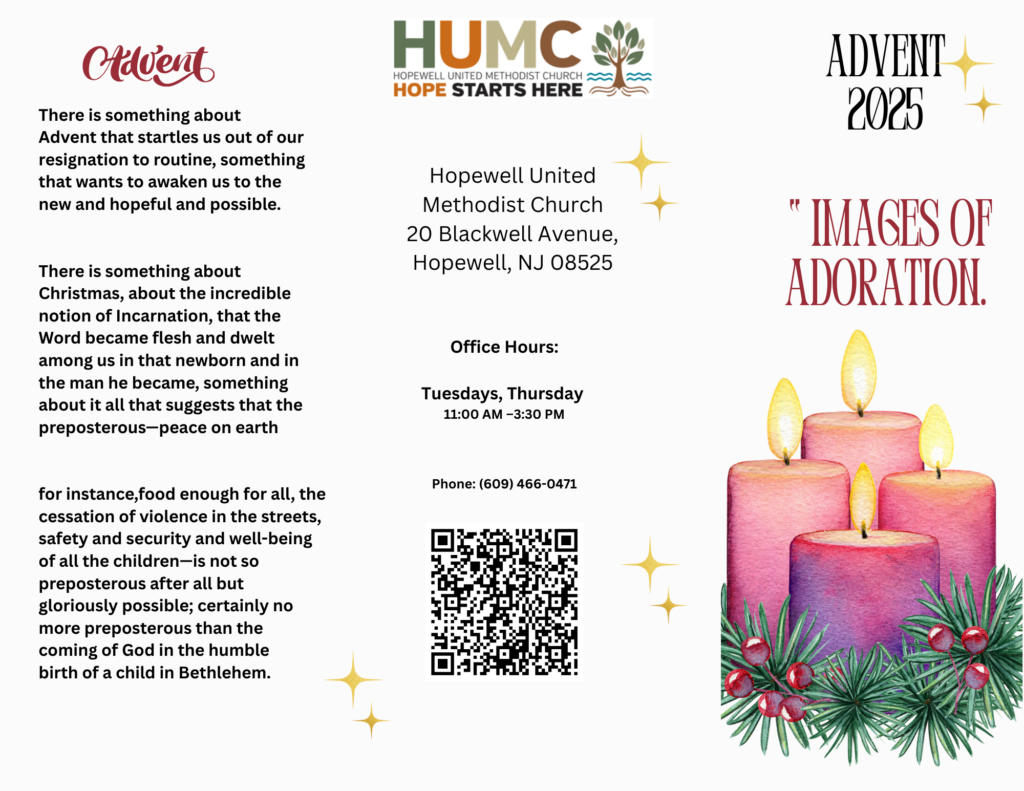 Advent

There is something about Advent that startles us out of our resignation to routine, something that wants to awaken us to the new and hopeful and possible.

There is something about Christmas, about the incredible notion of Incarnation, that the Word became flesh and dwelt among us in that newborn and in the man he became, something about it all that suggests that the preposterous—peace on earth

for instance,food enough for all, the cessation of violence in the streets, safety and security and well-being of all the children—is not so preposterous after all but gloriously possible; certainly no more preposterous than the coming of God in the humble birth of a child in Bethlehem.

HUMC
HOPEWELL UNITED METHODIST CHURCH
HOPE STARTS HERE

Hopewell United Methodist Church
20 Blackwell Avenue, Hopewell, NJ 08525

Office Hours:

Tuesdays, Thursday
11:00 AM –3:30 PM

Phone: (609) 466-0471

ADVENT 2025

" IMAGES OF ADORATION.